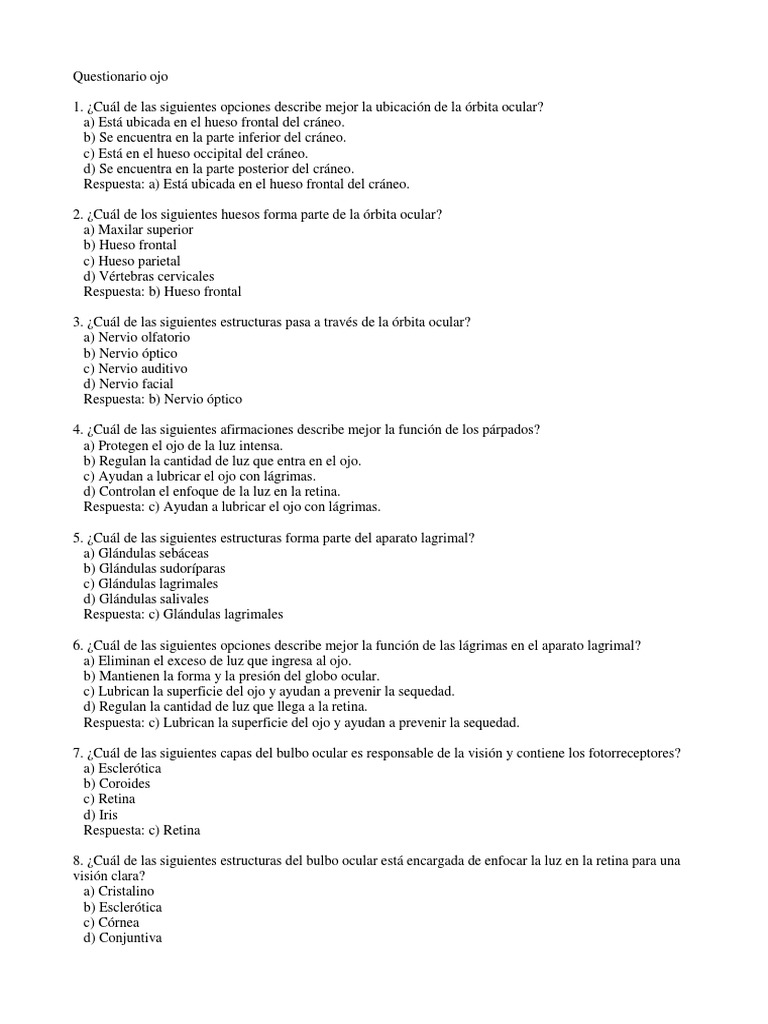 Questionario ojo

1. ¿Cuál de las siguientes opciones describe mejor la ubicación de la órbita ocular?
a) Está ubicada en el hueso frontal del cráneo.
b) Se encuentra en la parte inferior del cráneo.
c) Está en el hueso occipital del cráneo.
d) Se encuentra en la parte posterior del cráneo.
Respuesta: a) Está ubicada en el hueso frontal del cráneo.

2. ¿Cuál de los siguientes huesos forma parte de la órbita ocular?
a) Maxilar superior
b) Hueso frontal
c) Hueso parietal
d) Vértebras cervicales
Respuesta: b) Hueso frontal

3. ¿Cuál de las siguientes estructuras pasa a través de la órbita ocular?
a) Nervio olfatorio
b) Nervio óptico
c) Nervio auditivo
d) Nervio facial
Respuesta: b) Nervio óptico

4. ¿Cuál de las siguientes afirmaciones describe mejor la función de los párpados?
a) Protegen el ojo de la luz intensa.
b) Regulan la cantidad de luz que entra en el ojo.
c) Ayudan a lubricar el ojo con lágrimas.
d) Controlan el enfoque de la luz en la retina.
Respuesta: c) Ayudan a lubricar el ojo con lágrimas.

5. ¿Cuál de las siguientes estructuras forma parte del aparato lagrimal?
a) Glándulas sebáceas
b) Glándulas sudoríparas
c) Glándulas lagrimales
d) Glándulas salivales
Respuesta: c) Glándulas lagrimales

6. ¿Cuál de las siguientes opciones describe mejor la función de las lágrimas en el aparato lagrimal?
a) Eliminan el exceso de luz que ingresa al ojo.
b) Mantienen la forma y la presión del globo ocular.
c) Lubrican la superficie del ojo y ayudan a prevenir la sequedad.
d) Regulan la cantidad de luz que llega a la retina.
Respuesta: c) Lubrican la superficie del ojo y ayudan a prevenir la sequedad.

7. ¿Cuál de las siguientes capas del bulbo ocular es responsable de la visión y contiene los fotorreceptores?
a) Esclerótica
b) Coroides
c) Retina
d) Iris
Respuesta: c) Retina

8. ¿Cuál de las siguientes estructuras del bulbo ocular está encargada de enfocar la luz en la retina para una visión clara?
a) Cristalino
b) Esclerótica
c) Córnea
d) Conjuntiva